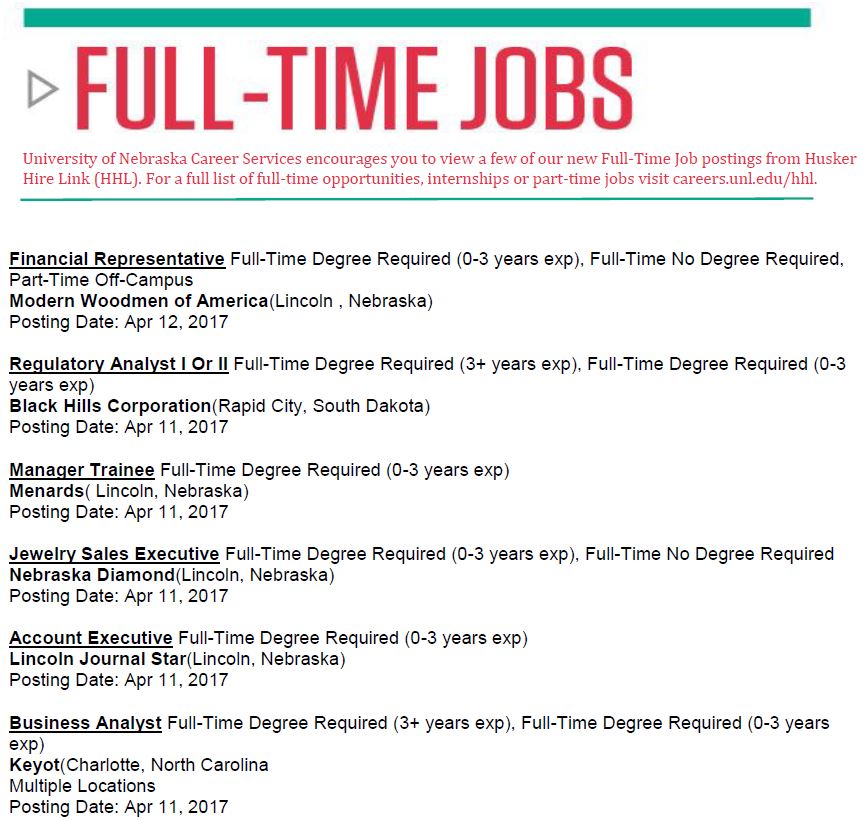 FULL-TIME JOBS

University of Nebraska Career Services encourages you to view a few of our new Full-Time Job postings from Husker Hire Link (HHL). For a full list of full-time opportunities, internships or part-time jobs visit careers.unl.edu/hhl.

Financial Representative Full-Time Degree Required (0-3 years exp), Full-Time No Degree Required, Part-Time Off-Campus
Modern Woodmen of America(Lincoln , Nebraska)
Posting Date: Apr 12, 2017

Regulatory Analyst I Or II Full-Time Degree Required (3+ years exp), Full-Time Degree Required (0-3 years exp)
Black Hills Corporation(Rapid City, South Dakota)
Posting Date: Apr 11, 2017

Manager Trainee Full-Time Degree Required (0-3 years exp)
Menards( Lincoln, Nebraska)
Posting Date: Apr 11, 2017

Jewelry Sales Executive Full-Time Degree Required (0-3 years exp), Full-Time No Degree Required
Nebraska Diamond(Lincoln, Nebraska)
Posting Date: Apr 11, 2017

Account Executive Full-Time Degree Required (0-3 years exp)
Lincoln Journal Star(Lincoln, Nebraska)
Posting Date: Apr 11, 2017

Business Analyst Full-Time Degree Required (3+ years exp), Full-Time Degree Required (0-3 years exp)
Keyot(Charlotte, North Carolina
Multiple Locations
Posting Date: Apr 11, 2017